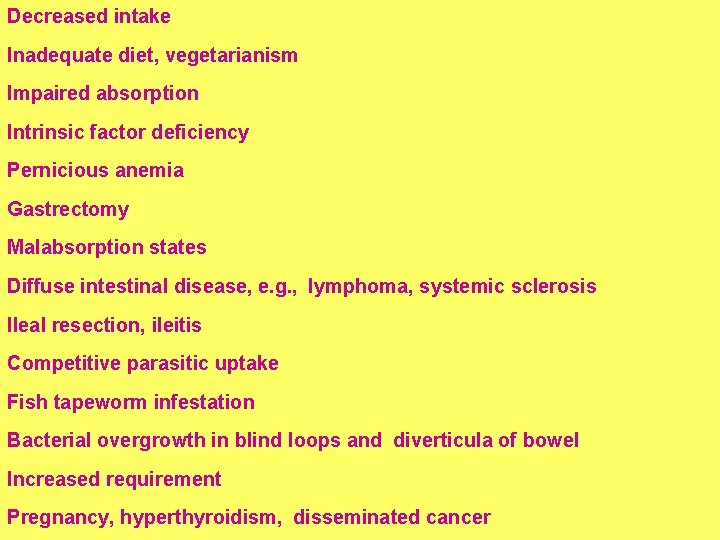 Decreased intake

Inadequate diet, vegetarianism

Impaired absorption

Intrinsic factor deficiency

Pernicious anemia

Gastrectomy

Malabsorption states

Diffuse intestinal disease, e.g., lymphoma, systemic sclerosis

Ileal resection, ileitis

Competitive parasitic uptake

Fish tapeworm infestation

Bacterial overgrowth in blind loops and diverticula of bowel

Increased requirement

Pregnancy, hyperthyroidism, disseminated cancer